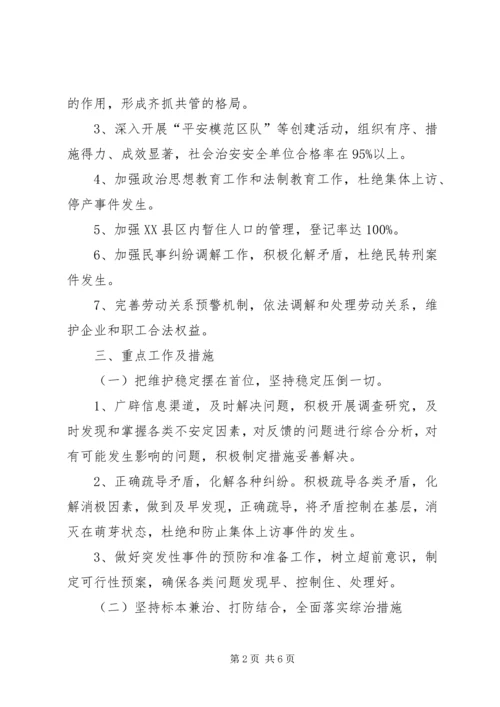 的作用，形成齐抓共管的格局。

3、深入开展“平安模范区队”等创建活动，组织有序、措施得力、成效显著，社会治安安全单位合格率在95%以上。

4、加强政治思想教育工作和法制教育工作，杜绝集体上访、停产事件发生。

5、加强XX县区内暂住人口的管理，登记率达100%。

6、加强民事纠纷调解工作，积极化解矛盾，杜绝民转刑案件发生。

7、完善劳动关系预警机制，依法调解和处理劳动关系，维护企业和职工合法权益。

三、重点工作及措施

（一）把维护稳定摆在首位，坚持稳定压倒一切。

1、广辟信息渠道，及时解决问题，积极开展调查研究，及时发现和掌握各类不安定因素，对反馈的问题进行综合分析，对有可能发生影响的问题，积极制定措施妥善解决。

2、正确疏导矛盾，化解各种纠纷。积极疏导各类矛盾，化解消极因素，做到及早发现，正确疏导，将矛盾控制在基层，消灭在萌芽状态，杜绝和防止集体上访事件的发生。

3、做好突发性事件的预防和准备工作，树立超前意识，制定可行性预案，确保各类问题发现早、控制住、处理好。

（二）坚持标本兼治、打防结合，全面落实综治措施

第2页 共6页